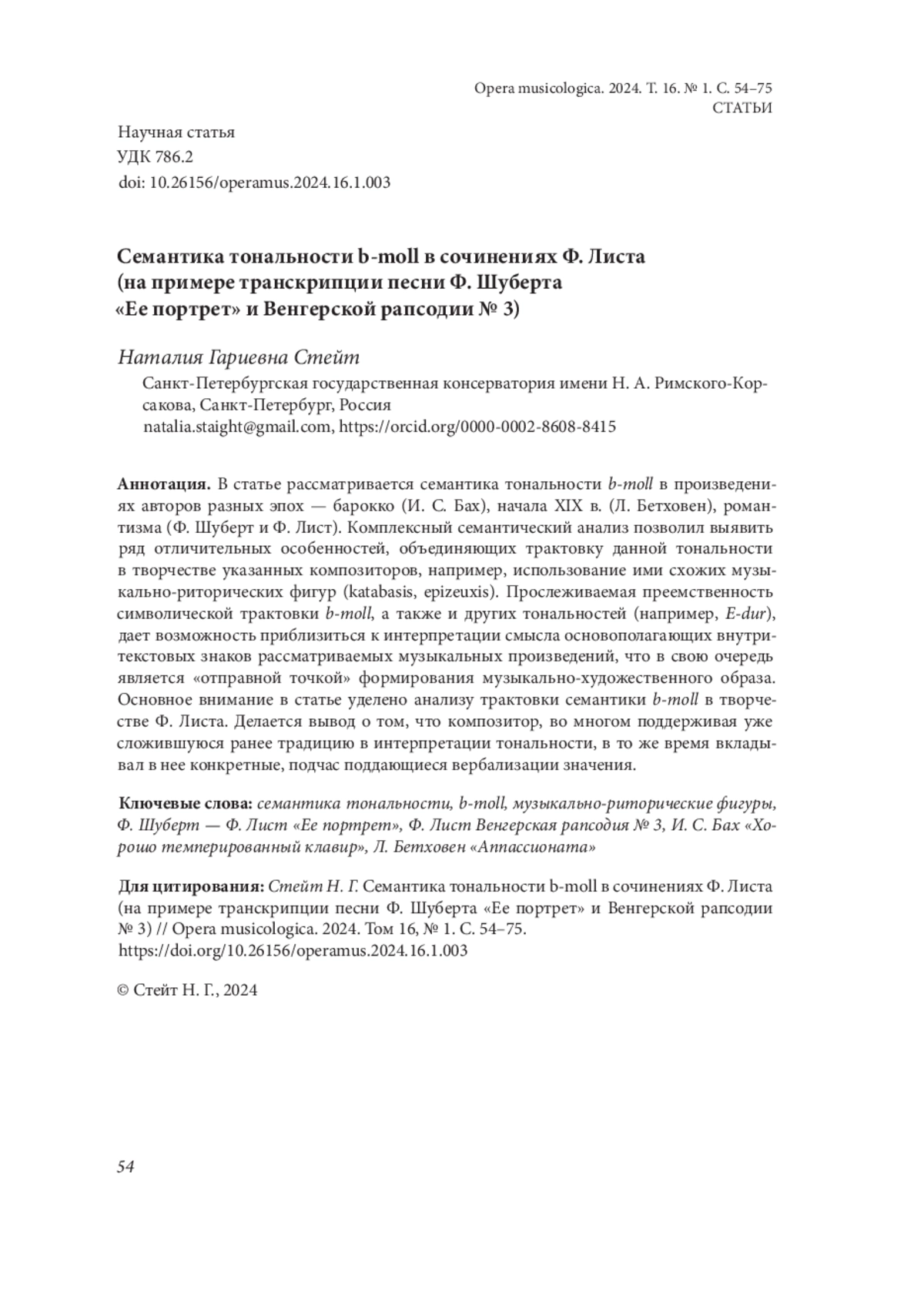 Opera musicologica. 2024. Т. 16. № 1. С. 54–75
СТАТЬИ

Научная статья
УДК 786.2
doi: 10.26156/operamus.2024.16.1.003

Семантика тональности b-moll в сочинениях Ф. Листа (на примере транскрипции песни Ф. Шуберта «Ее портрет» и Венгерской рапсодии № 3)

Наталия Гариевна Стейт

Санкт-Петербургская государственная консерватория имени Н. А. Римского-Корсакова, Санкт-Петербург, Россия
natalia.staight@gmail.com, https://orcid.org/0000-0002-8608-8415

Аннотация. В статье рассматривается семантика тональности b-moll в произведениях авторов разных эпох — барокко (И. С. Бах), начала XIX в. (Л. Бетховен), романтизма (Ф. Шуберт и Ф. Лист). Комплексный семантический анализ позволил выявить ряд отличительных особенностей, объединяющих трактовку данной тональности в творчестве указанных композиторов, например, использование ими схожих музыкально-риторических фигур (katabasis, epizeuxis). Прослеживаемая преемственность символической трактовки b-moll, а также и других тональностей (например, E-dur), дает возможность приблизиться к интерпретации смысла основополагающих внутритекстовых знаков рассматриваемых музыкальных произведений, что в свою очередь является «отправной точкой» формирования музыкально-художественного образа. Основное внимание в статье уделено анализу трактовки семантики b-moll в творчестве Ф. Листа. Делается вывод о том, что композитор, во многом поддерживая уже сложившуюся ранее традицию в интерпретации тональности, в то же время вкладывал в нее конкретные, подчас поддающиеся вербализации значения.

Ключевые слова: семантика тональности, b-moll, музыкально-риторические фигуры, Ф. Шуберт — Ф. Лист «Ее портрет», Ф. Лист Венгерская рапсодия № 3, И. С. Бах «Хорошо темперированный клавир», Л. Бетховен «Аппассионата»

Для цитирования: Стейт Н. Г. Семантика тональности b-moll в сочинениях Ф. Листа (на примере транскрипции песни Ф. Шуберта «Ее портрет» и Венгерской рапсодии № 3) // Opera musicologica. 2024. Том 16, № 1. С. 54–75.
https://doi.org/10.26156/operamus.2024.16.1.003

© Стейт Н. Г., 2024

54